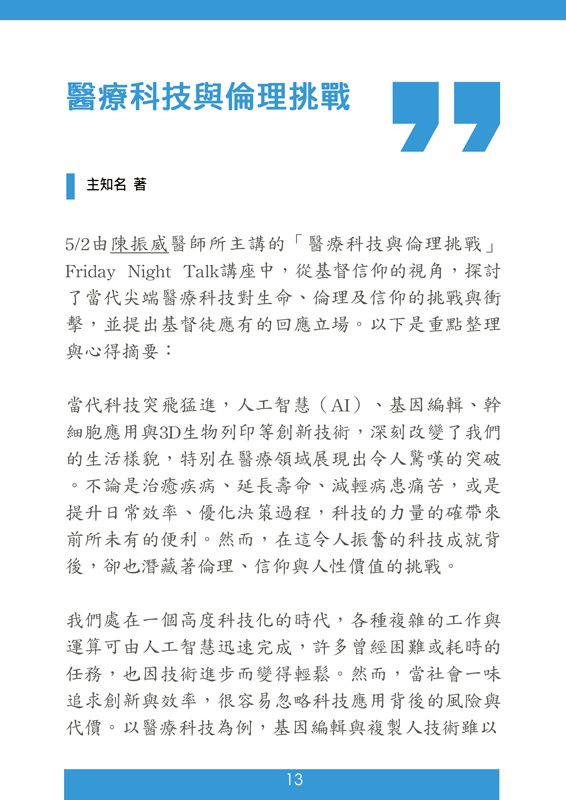 醫療科技與倫理挑戰

主知名 著

5/2由陳振威醫師所主講的「醫療科技與倫理挑戰」Friday Night Talk講座中，從基督信仰的視角，探討了當代尖端醫療科技對生命、倫理及信仰的挑戰與衝擊，並提出基督徒應有的回應立場。以下是重點整理與心得摘要：

當代科技突飛猛進，人工智慧（AI）、基因編輯、幹細胞應用與3D生物列印等創新技術，深刻改變了我們的生活樣貌，特別在醫療領域展現出令人驚嘆的突破。不論是治癒疾病、延長壽命、減輕病患痛苦，或是提升日常效率、優化決策過程，科技的力量的確帶來前所未有的便利。然而，在這令人振奮的科技成就背後，卻也潛藏著倫理、信仰與人性價值的挑戰。

我們處在一個高度科技化的時代，各種複雜的工作與運算可由人工智慧迅速完成，許多曾經困難或耗時的任務，也因技術進步而變得輕鬆。然而，當社會一味追求創新與效率，很容易忽略科技應用背後的風險與代價。以醫療科技為例，基因編輯與複製人技術雖以

13